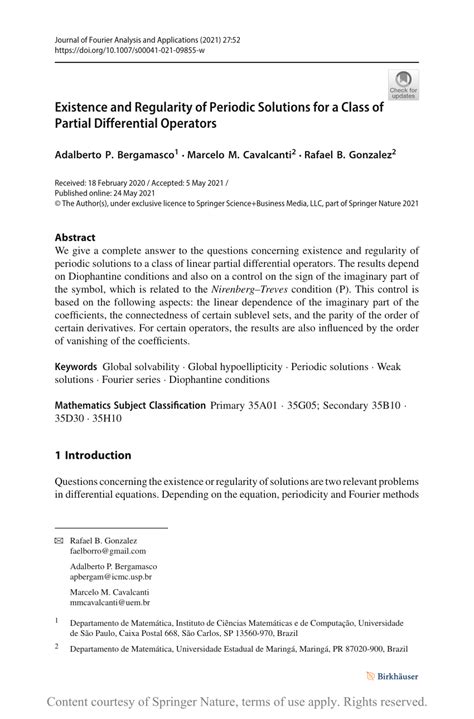 Journal of Fourier Analysis and Applications (2021) 27:52
https://doi.org/10.1007/s00041-021-09855-w

Check for updates

Existence and Regularity of Periodic Solutions for a Class of Partial Differential Operators

Adalberto P. Bergamasco$^1$ · Marcelo M. Cavalcanti$^2$ · Rafael B. Gonzalez$^2$

Received: 18 February 2020 / Accepted: 5 May 2021 /
Published online: 24 May 2021
© The Author(s), under exclusive licence to Springer Science+Business Media, LLC, part of Springer Nature 2021

Abstract
We give a complete answer to the questions concerning existence and regularity of periodic solutions to a class of linear partial differential operators. The results depend on Diophantine conditions and also on a control on the sign of the imaginary part of the symbol, which is related to the Nirenberg–Treves condition (P). This control is based on the following aspects: the linear dependence of the imaginary part of the coefficients, the connectedness of certain sublevel sets, and the parity of the order of certain derivatives. For certain operators, the results are also influenced by the order of vanishing of the coefficients.

Keywords Global solvability · Global hypoellipticity · Periodic solutions · Weak solutions · Fourier series · Diophantine conditions

Mathematics Subject Classification Primary 35A01 · 35G05; Secondary 35B10 · 35D30 · 35H10

1 Introduction

Questions concerning the existence or regularity of solutions are two relevant problems in differential equations. Depending on the equation, periodicity and Fourier methods

Rafael B. Gonzalez
faelborro@gmail.com

Adalberto P. Bergamasco
apbergam@icmc.usp.br

Marcelo M. Cavalcanti
mmcavalcanti@uem.br

$^1$ Departamento de Matemática, Instituto de Ciências Matemáticas e de Computação, Universidade de São Paulo, Caixa Postal 668, São Carlos, SP 13560-970, Brazil

$^2$ Departamento de Matemática, Universidade Estadual de Maringá, Maringá, PR 87020-900, Brazil

Birkhäuser

Content courtesy of Springer Nature, terms of use apply. Rights reserved.